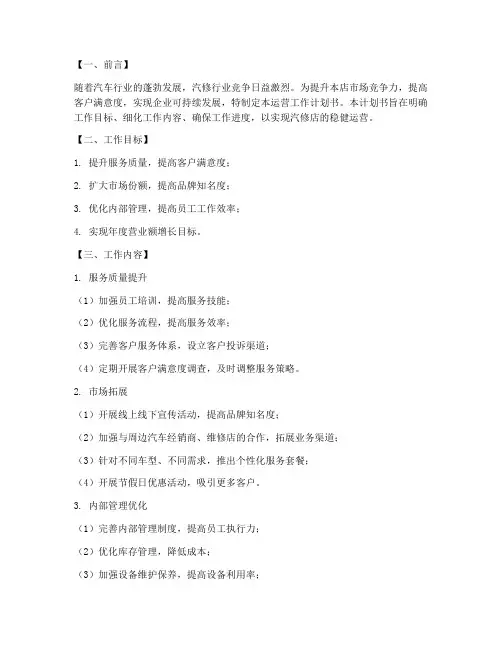 【一、前言】

随着汽车行业的蓬勃发展，汽修行业竞争日益激烈。为提升本店市场竞争力，提高客户满意度，实现企业可持续发展，特制定本运营工作计划书。本计划书旨在明确工作目标、细化工作内容、确保工作进度，以实现汽修店的稳健运营。

【二、工作目标】

1. 提升服务质量，提高客户满意度；

2. 扩大市场份额，提高品牌知名度；

3. 优化内部管理，提高员工工作效率；

4. 实现年度营业额增长目标。

【三、工作内容】

1. 服务质量提升

（1）加强员工培训，提高服务技能；

（2）优化服务流程，提高服务效率；

（3）完善客户服务体系，设立客户投诉渠道；

（4）定期开展客户满意度调查，及时调整服务策略。

2. 市场拓展

（1）开展线上线下宣传活动，提高品牌知名度；

（2）加强与周边汽车经销商、维修店的合作，拓展业务渠道；

（3）针对不同车型、不同需求，推出个性化服务套餐；

（4）开展节假日优惠活动，吸引更多客户。

3. 内部管理优化

（1）完善内部管理制度，提高员工执行力；

（2）优化库存管理，降低成本；

（3）加强设备维护保养，提高设备利用率；